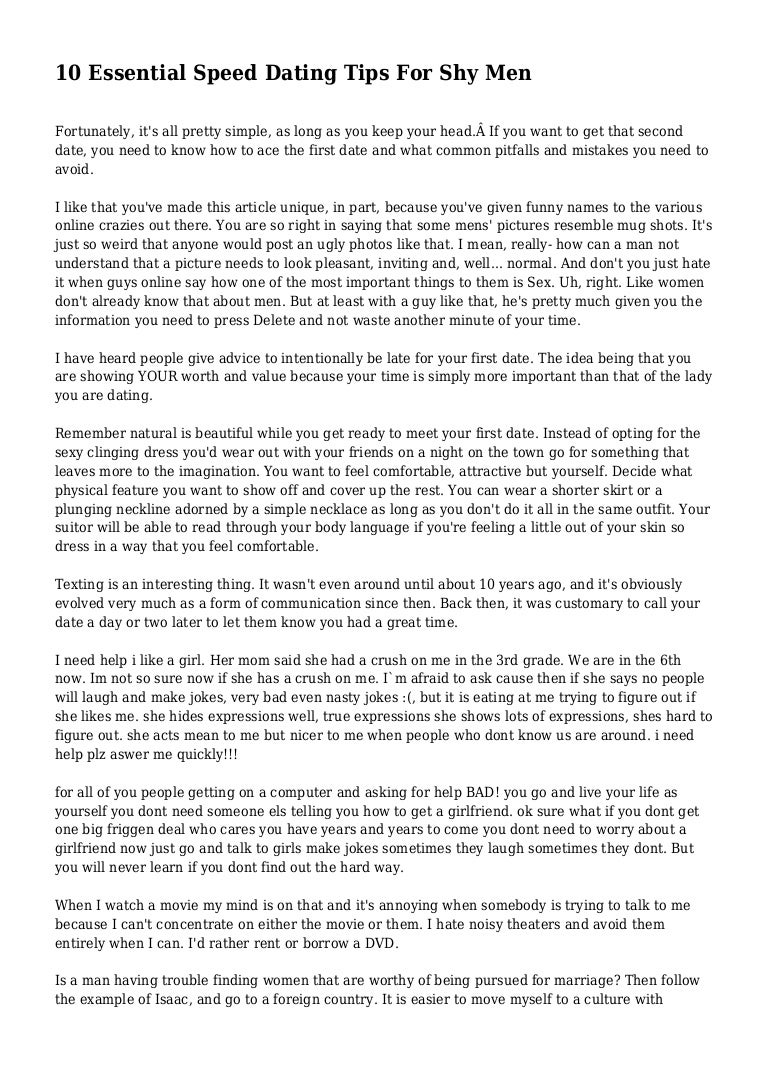 10 Essential Speed Dating Tips For Shy Men

Fortunately, it's all pretty simple, as long as you keep your head.Â If you want to get that second date, you need to know how to ace the first date and what common pitfalls and mistakes you need to avoid.

I like that you've made this article unique, in part, because you've given funny names to the various online crazies out there. You are so right in saying that some mens' pictures resemble mug shots. It's just so weird that anyone would post an ugly photos like that. I mean, really- how can a man not understand that a picture needs to look pleasant, inviting and, well... normal. And don't you just hate it when guys online say how one of the most important things to them is Sex. Uh, right. Like women don't already know that about men. But at least with a guy like that, he's pretty much given you the information you need to press Delete and not waste another minute of your time.

I have heard people give advice to intentionally be late for your first date. The idea being that you are showing YOUR worth and value because your time is simply more important than that of the lady you are dating.

Remember natural is beautiful while you get ready to meet your first date. Instead of opting for the sexy clinging dress you'd wear out with your friends on a night on the town go for something that leaves more to the imagination. You want to feel comfortable, attractive but yourself. Decide what physical feature you want to show off and cover up the rest. You can wear a shorter skirt or a plunging neckline adorned by a simple necklace as long as you don't do it all in the same outfit. Your suitor will be able to read through your body language if you're feeling a little out of your skin so dress in a way that you feel comfortable.

Texting is an interesting thing. It wasn't even around until about 10 years ago, and it's obviously evolved very much as a form of communication since then. Back then, it was customary to call your date a day or two later to let them know you had a great time.

I need help i like a girl. Her mom said she had a crush on me in the 3rd grade. We are in the 6th now. Im not so sure now if she has a crush on me. I`m afraid to ask cause then if she says no people will laugh and make jokes, very bad even nasty jokes :(, but it is eating at me trying to figure out if she likes me. she hides expressions well, true expressions she shows lots of expressions, shes hard to figure out. she acts mean to me but nicer to me when people who dont know us are around. i need help plz aswer me quickly!!!

for all of you people getting on a computer and asking for help BAD! you go and live your life as yourself you dont need someone els telling you how to get a girlfriend. ok sure what if you dont get one big friggen deal who cares you have years and years to come you dont need to worry about a girlfriend now just go and talk to girls make jokes sometimes they laugh sometimes they dont. But you will never learn if you dont find out the hard way.

When I watch a movie my mind is on that and it's annoying when somebody is trying to talk to me because I can't concentrate on either the movie or them. I hate noisy theaters and avoid them entirely when I can. I'd rather rent or borrow a DVD.

Is a man having trouble finding women that are worthy of being pursued for marriage? Then follow the example of Isaac, and go to a foreign country. It is easier to move myself to a culture with